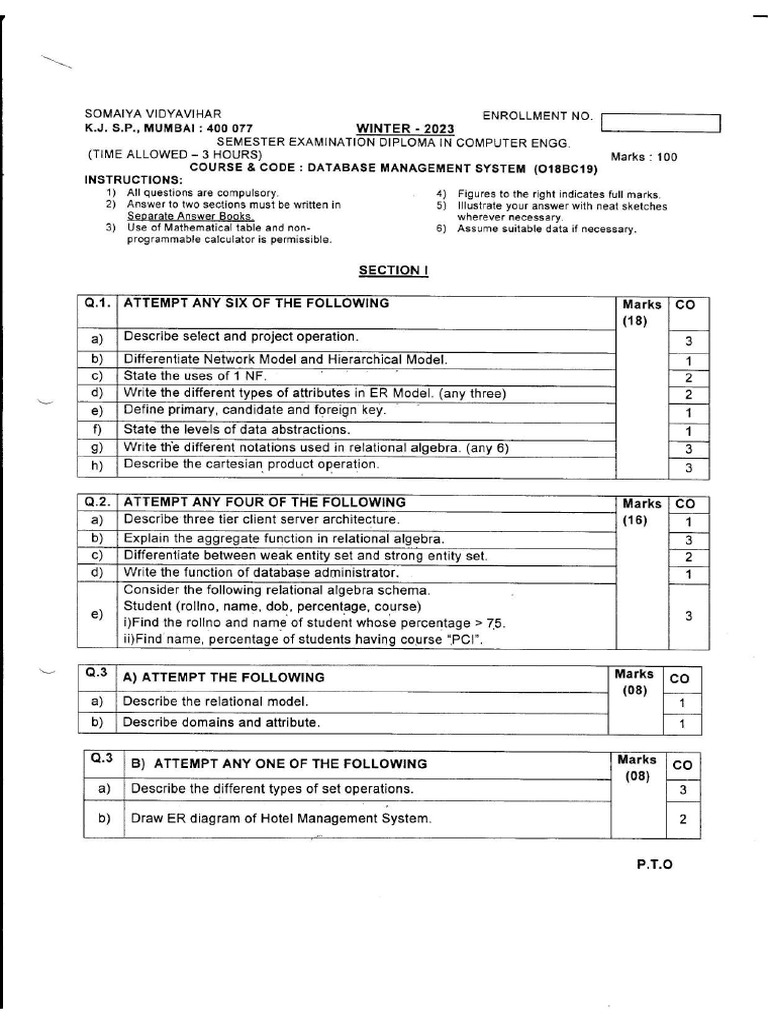 SOMAIYA VIDYAVIHAR
K.J. S.P., MUMBAI : 400 077

ENROLLMENT NO.

WINTER - 2023
SEMESTER EXAMINATION DIPLOMA IN COMPUTER ENGG.

(TIME ALLOWED – 3 HOURS)
Marks : 100

COURSE & CODE : DATABASE MANAGEMENT SYSTEM (O18BC19)

INSTRUCTIONS:
1) All questions are compulsory.
2) Answer to two sections must be written in Separate Answer Books.
3) Use of Mathematical table and non-programmable calculator is permissible.
4) Figures to the right indicates full marks.
5) Illustrate your answer with neat sketches wherever necessary.
6) Assume suitable data if necessary.

SECTION I

| Q.1. | ATTEMPT ANY SIX OF THE FOLLOWING | Marks (18) | CO |
|---|---|---|---|
| a) | Describe select and project operation. | | 3 |
| b) | Differentiate Network Model and Hierarchical Model. | | 1 |
| c) | State the uses of 1 NF. | | 2 |
| d) | Write the different types of attributes in ER Model. (any three) | | 2 |
| e) | Define primary, candidate and foreign key. | | 1 |
| f) | State the levels of data abstractions. | | 1 |
| g) | Write the different notations used in relational algebra. (any 6) | | 3 |
| h) | Describe the cartesian product operation. | | 3 |

| Q.2. | ATTEMPT ANY FOUR OF THE FOLLOWING | Marks (16) | CO |
|---|---|---|---|
| a) | Describe three tier client server architecture. | | 1 |
| b) | Explain the aggregate function in relational algebra. | | 3 |
| c) | Differentiate between weak entity set and strong entity set. | | 2 |
| d) | Write the function of database administrator. | | 1 |
| e) | Consider the following relational algebra schema. Student (rollno, name, dob, percentage, course) i)Find the rollno and name of student whose percentage > 75. ii)Find name, percentage of students having course "PCI". | | 3 |

| Q.3 | A) ATTEMPT THE FOLLOWING | Marks (08) | CO |
|---|---|---|---|
| a) | Describe the relational model. | | 1 |
| b) | Describe domains and attribute. | | 1 |

| Q.3 | B) ATTEMPT ANY ONE OF THE FOLLOWING | Marks (08) | CO |
|---|---|---|---|
| a) | Describe the different types of set operations. | | 3 |
| b) | Draw ER diagram of Hotel Management System. | | 2 |

P.T.O